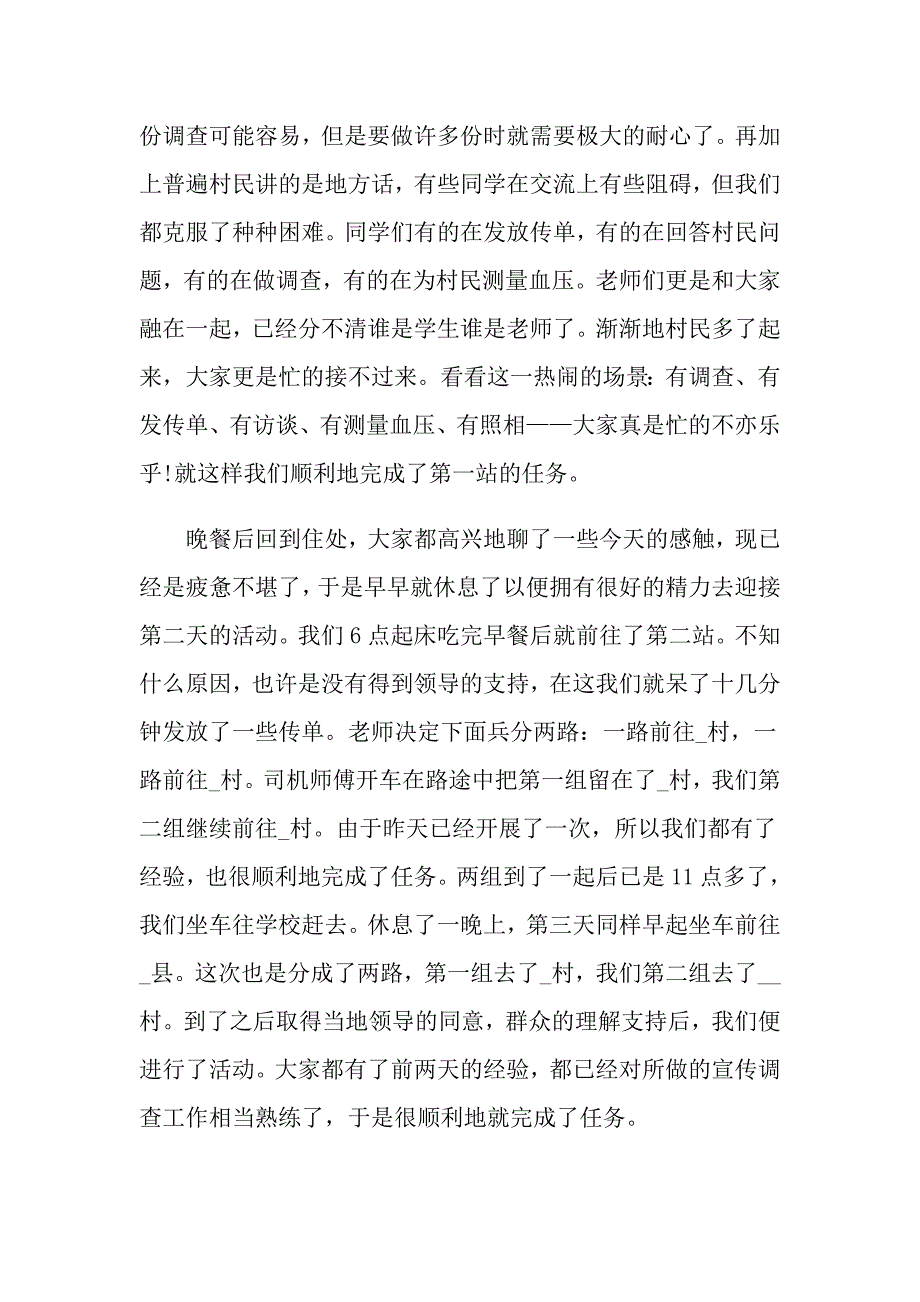 份调查可能容易，但是要做许多份时就需要极大的耐心了。再加上普遍村民讲的是地方话，有些同学在交流上有些阻碍，但我们都克服了种种困难。同学们有的在发放传单，有的在回答村民问题，有的在做调查，有的在为村民测量血压。老师们更是和大家融在一起，已经分不清谁是学生谁是老师了。渐渐地村民多了起来，大家更是忙的接不过来。看看这一热闹的场景：有调查、有发传单、有访谈、有测量血压、有照相——大家真是忙的不亦乐乎!就这样我们顺利地完成了第一站的任务。

晚餐后回到住处，大家都高兴地聊了一些今天的感触，现已经是疲惫不堪了，于是早早就休息了以便拥有很好的精力去迎接第二天的活动。我们 6 点起床吃完早餐后就前往了第二站。不知什么原因，也许是没有得到领导的支持，在这我们就呆了十几分钟发放了一些传单。老师决定下面兵分两路：一路前往_村，一路前往_村。司机师傅开车在路途中把第一组留在了_村，我们第二组继续前往_村。由于昨天已经开展了一次，所以我们都有了经验，也很顺利地完成了任务。两组到了一起后已是 11 点多了，我们坐车往学校赶去。休息了一晚上，第三天同样早起坐车前往_县。这次也是分成了两路，第一组去了_村，我们第二组去了__村。到了之后取得当地领导的同意，群众的理解支持后，我们便进行了活动。大家都有了前两天的经验，都已经对所做的宣传调查工作相当熟练了，于是很顺利地就完成了任务。